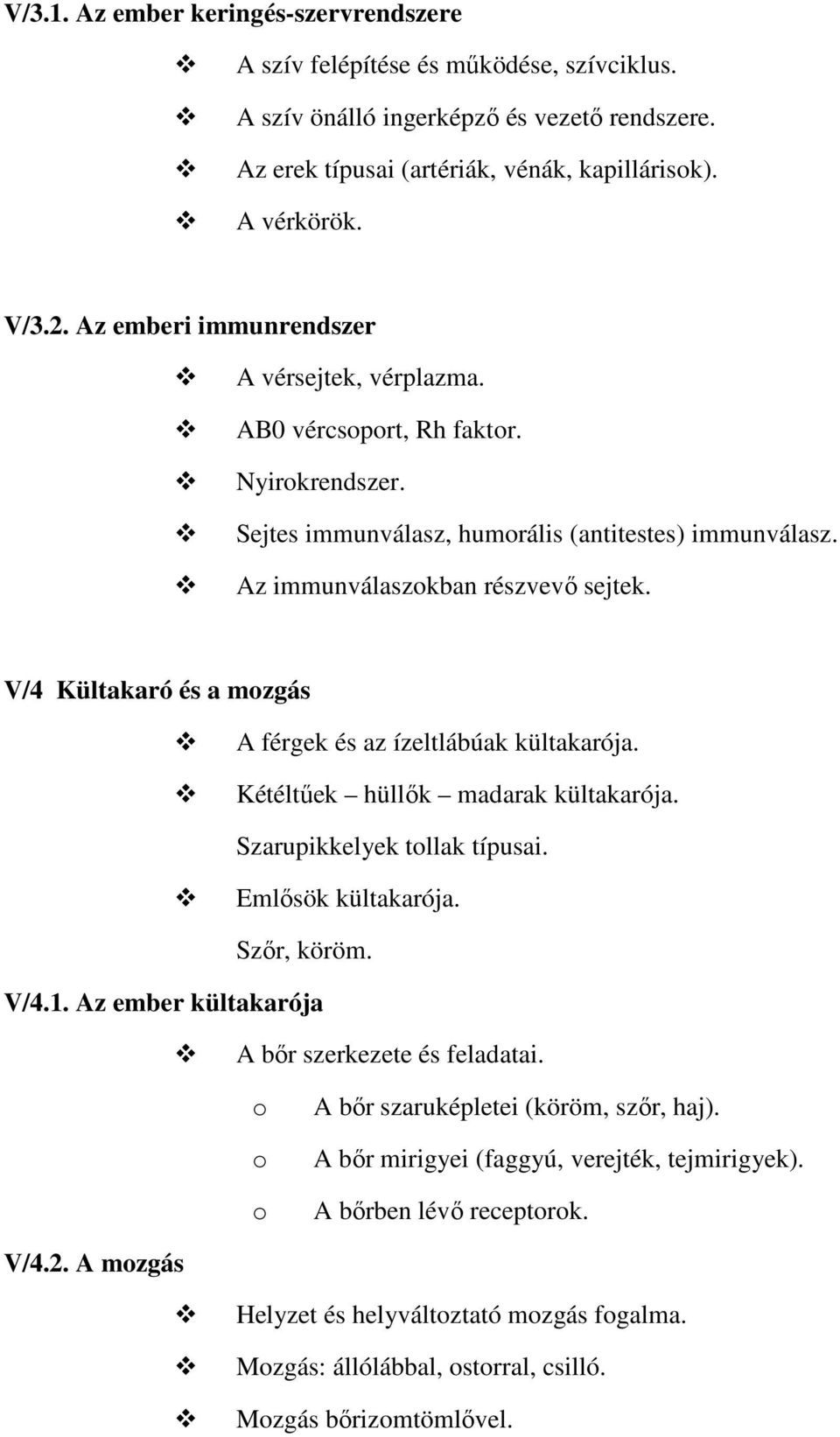 V/3.1. Az ember keringés-szervrendszere

❖ A szív felépítése és működése, szívciklus.

❖ A szív önálló ingerképző és vezető rendszere.

❖ Az erek típusai (artériák, vénák, kapillárisok).

❖ A vérkörök.

V/3.2. Az emberi immunrendszer

❖ A vérsejtek, vérplazma.

❖ AB0 vércsoport, Rh faktor.

❖ Nyirokrendszer.

❖ Sejtes immunválasz, humorális (antitestes) immunválasz.

❖ Az immunválaszokban részvevő sejtek.

V/4 Kültakaró és a mozgás

❖ A férgek és az ízeltlábúak kültakarója.

❖ Kétéltűek – hüllők – madarak kültakarója.
Szarupikkelyek tollak típusai.

❖ Emlősök kültakarója.
Szőr, köröm.

V/4.1. Az ember kültakarója

❖ A bőr szerkezete és feladatai.

o A bőr szaruképletei (köröm, szőr, haj).

o A bőr mirigyei (faggyú, verejték, tejmirigyek).

o A bőrben lévő receptorok.

V/4.2. A mozgás

❖ Helyzet és helyváltoztató mozgás fogalma.

❖ Mozgás: állólábbal, ostorral, csilló.

❖ Mozgás bőrizomtömlővel.